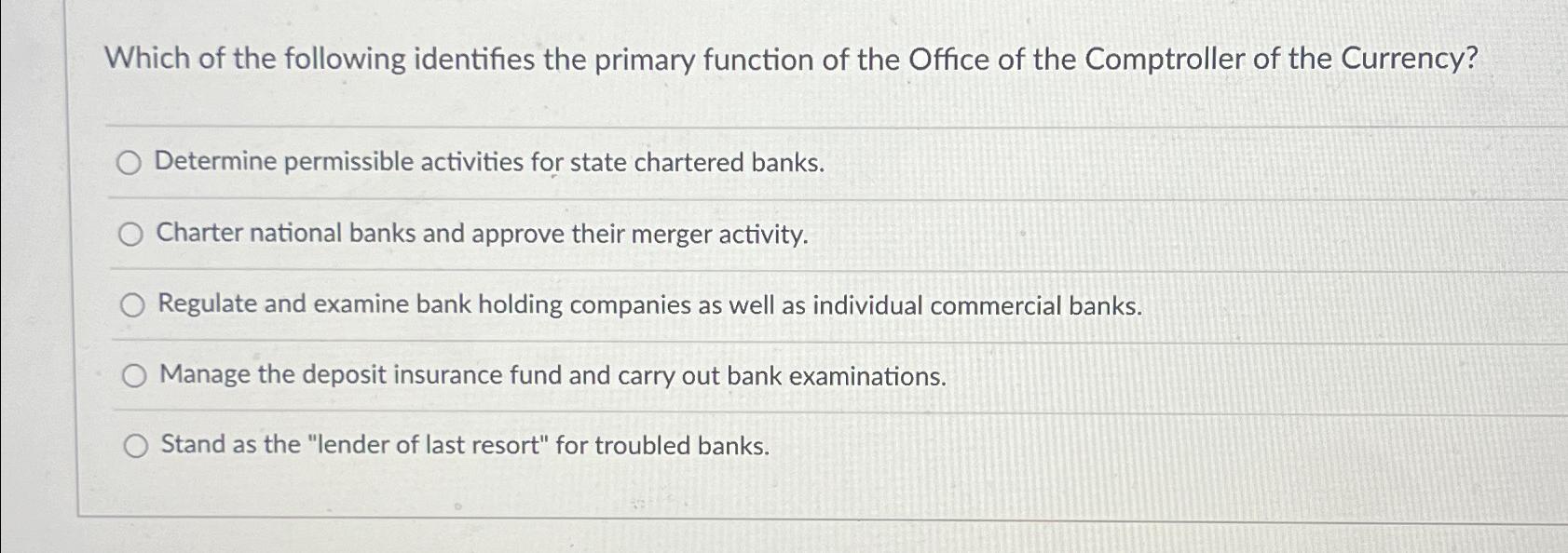 Which of the following identifies the primary function of the Office of the Comptroller of the Currency?

Determine permissible activities for state chartered banks.

Charter national banks and approve their merger activity.

Regulate and examine bank holding companies as well as individual commercial banks.

Manage the deposit insurance fund and carry out bank examinations.

Stand as the "lender of last resort" for troubled banks.